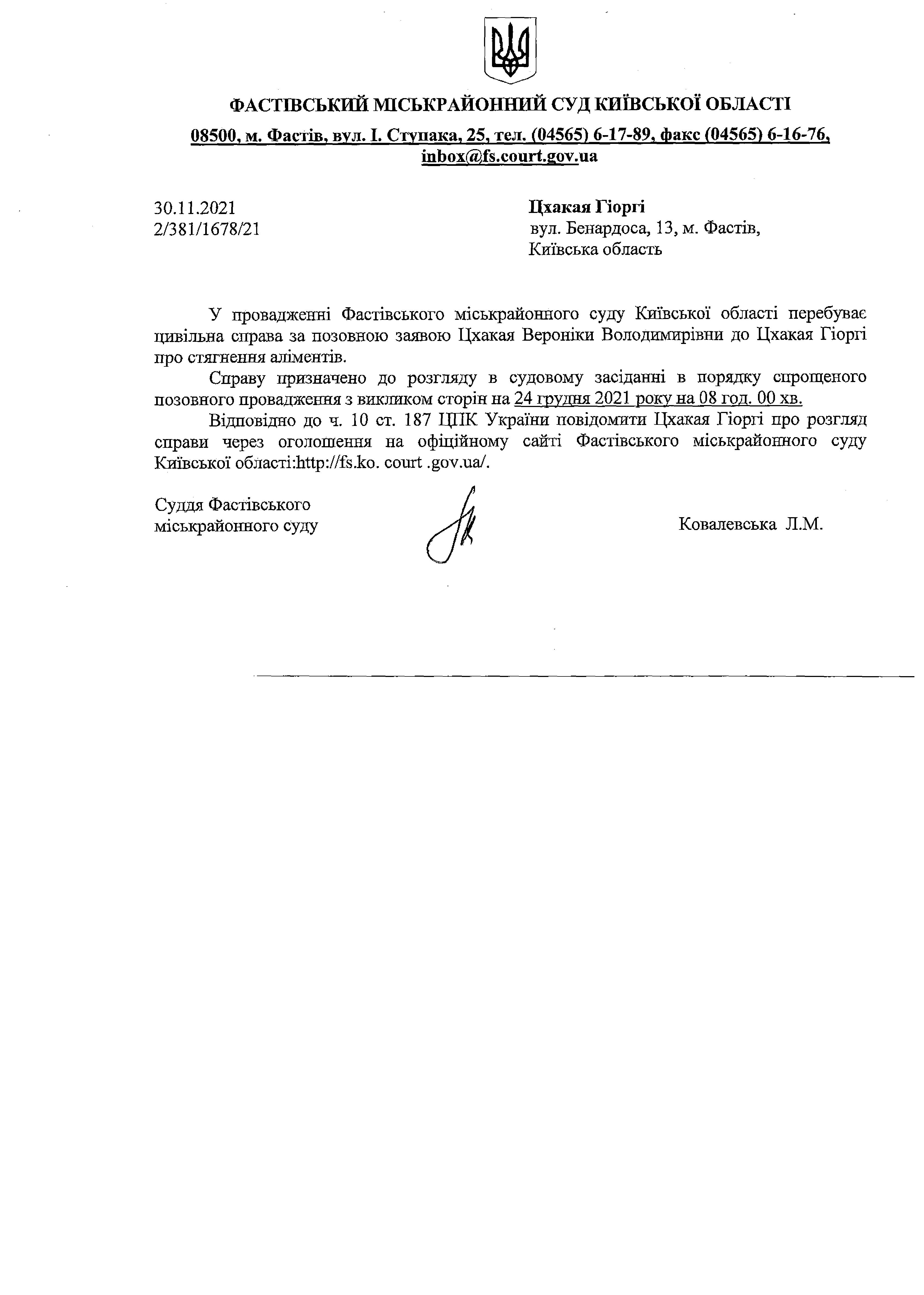 ФАСТІВСЬКИЙ МІСЬКРАЙОННИЙ СУД КИЇВСЬКОЇ ОБЛАСТІ

08500, м. Фастів, вул. І. Ступака, 25, тел. (04565) 6-17-89, факс (04565) 6-16-76, inbox@fs.court.gov.ua

30.11.2021
2/381/1678/21

Цхакая Гіоргі
вул. Бенардоса, 13, м. Фастів,
Київська область

У провадженні Фастівського міськрайонного суду Київської області перебуває цивільна справа за позовною заявою Цхакая Вероніки Володимирівни до Цхакая Гіоргі про стягнення аліментів.

Справу призначено до розгляду в судовому засіданні в порядку спрощеного позовного провадження з викликом сторін на 24 грудня 2021 року на 08 год. 00 хв.

Відповідно до ч. 10 ст. 187 ЦПК України повідомити Цхакая Гіоргі про розгляд справи через оголошення на офіційному сайті Фастівського міськрайонного суду Київської області:http://fs.ko. court .gov.ua/.

Суддя Фастівського
міськрайонного суду

Ковалевська Л.М.